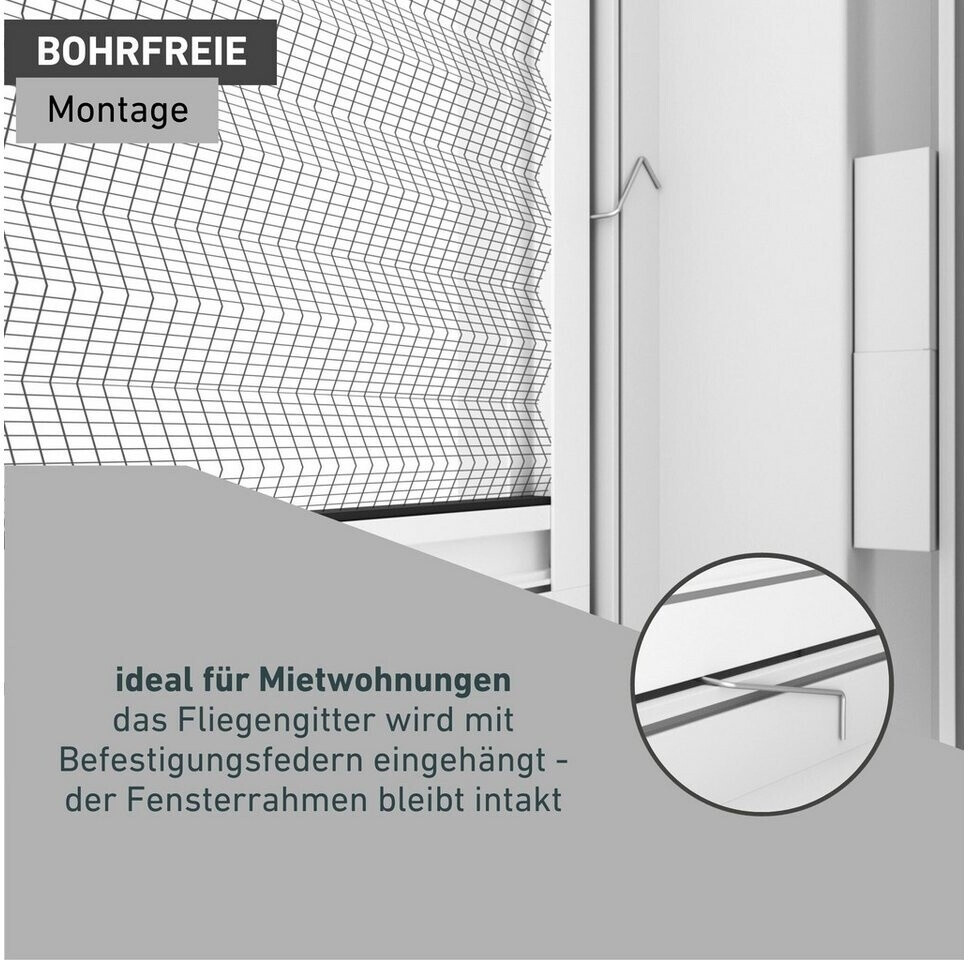 BOHRFREIE

Montage

ideal für Mietwohnungen
das Fliegengitter wird mit
Befestigungsfedern eingehängt -
der Fensterrahmen bleibt intakt